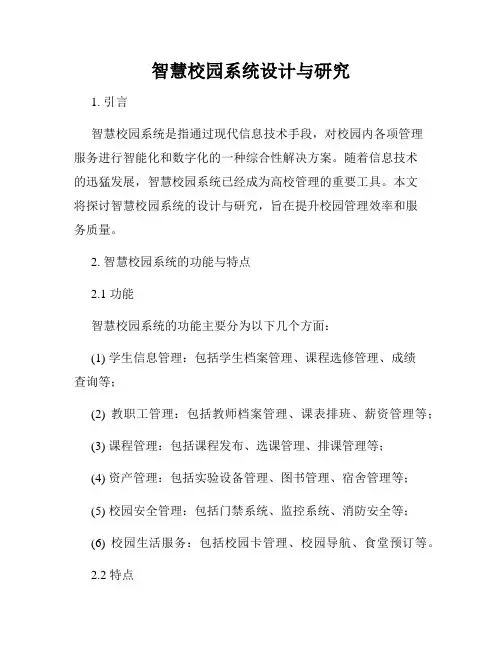 智慧校园系统设计与研究

1. 引言

智慧校园系统是指通过现代信息技术手段，对校园内各项管理服务进行智能化和数字化的一种综合性解决方案。随着信息技术的迅猛发展，智慧校园系统已经成为高校管理的重要工具。本文将探讨智慧校园系统的设计与研究，旨在提升校园管理效率和服务质量。

2. 智慧校园系统的功能与特点

2.1 功能

智慧校园系统的功能主要分为以下几个方面：

(1) 学生信息管理：包括学生档案管理、课程选修管理、成绩查询等；

(2) 教职工管理：包括教师档案管理、课表排班、薪资管理等；

(3) 课程管理：包括课程发布、选课管理、排课管理等；

(4) 资产管理：包括实验设备管理、图书管理、宿舍管理等；

(5) 校园安全管理：包括门禁系统、监控系统、消防安全等；

(6) 校园生活服务：包括校园卡管理、校园导航、食堂预订等。

2.2 特点